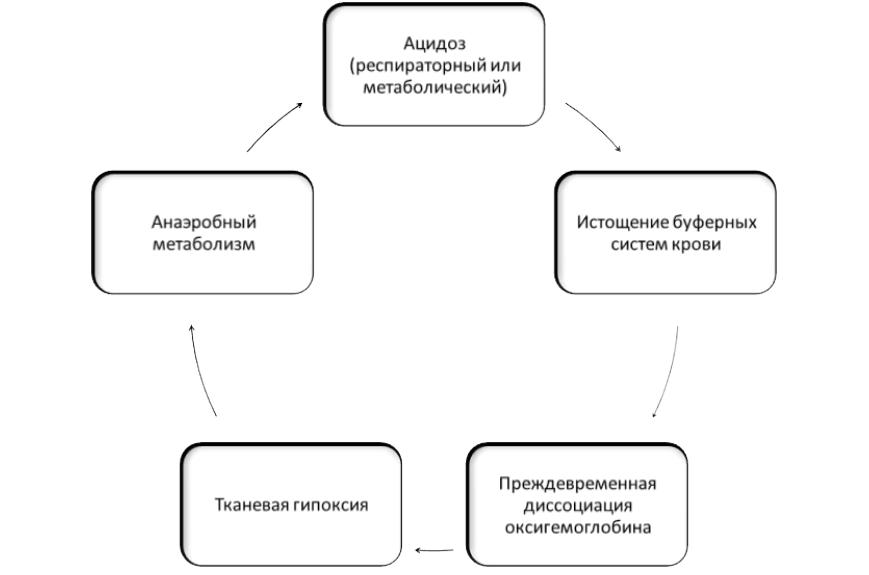 Ацидоз (респираторный или метаболический)

Истощение буферных систем крови

Преждевременная диссоциация оксигемоглобина

Тканевая гипоксия

Анаэробный метаболизм